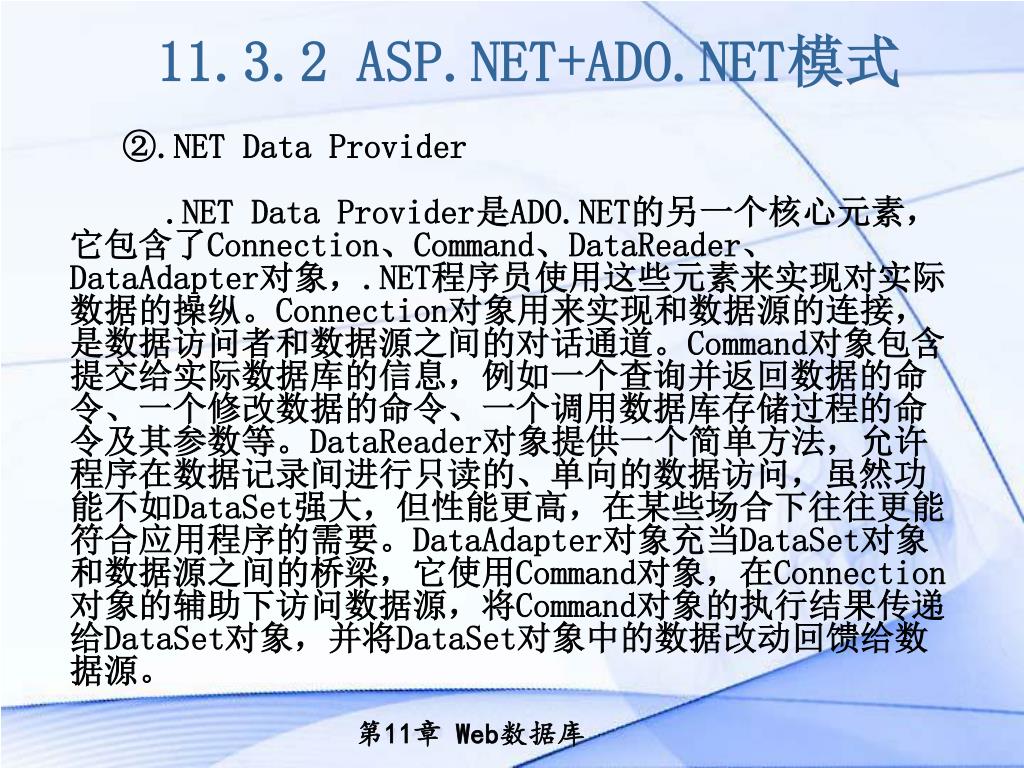 11.3.2 ASP.NET+ADO.NET模式

②.NET Data Provider

.NET Data Provider是ADO.NET的另一个核心元素，它包含了Connection、Command、DataReader、DataAdapter对象，.NET程序员使用这些元素来实现对实际数据的操纵。Connection对象用来实现和数据源的连接，是数据访问者和数据源之间的对话通道。Command对象包含提交给实际数据库的信息，例如一个查询并返回数据的命令、一个修改数据的命令、一个调用数据库存储过程的命令及其参数等。DataReader对象提供一个简单方法，允许程序在数据记录间进行只读的、单向的数据访问，虽然功能不如DataSet强大，但性能更高，在某些场合下往往更能符合应用程序的需要。DataAdapter对象充当DataSet对象和数据源之间的桥梁，它使用Command对象，在Connection对象的辅助下访问数据源，将Command对象的执行结果传递给DataSet对象，并将DataSet对象中的数据改动回馈给数据源。

第11章 Web数据库